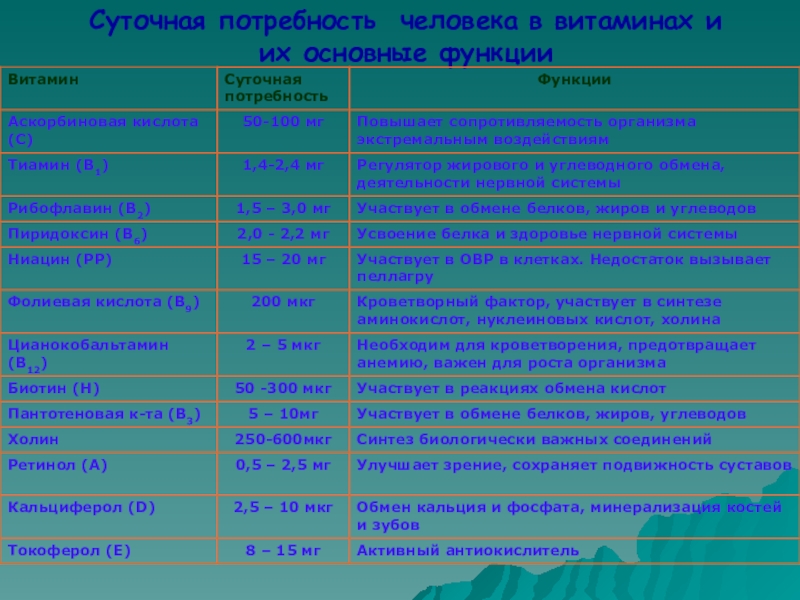 Суточная потребность человека в витаминах и их основные функции

| Витамин | Суточная потребность | Функции |
|---|---|---|
| Аскорбиновая кислота (С) | 50-100 мг | Повышает сопротивляемость организма экстремальным воздействиям |
| Тиамин ($B_1$) | 1,4-2,4 мг | Регулятор жирового и углеводного обмена, деятельности нервной системы |
| Рибофлавин ($B_2$) | 1,5 – 3,0 мг | Участвует в обмене белков, жиров и углеводов |
| Пиридоксин ($B_6$) | 2,0 - 2,2 мг | Усвоение белка и здоровье нервной системы |
| Ниацин (РР) | 15 – 20 мг | Участвует в ОВР в клетках. Недостаток вызывает пеллагру |
| Фолиевая кислота ($B_9$) | 200 мкг | Кроветворный фактор, участвует в синтезе аминокислот, нуклеиновых кислот, холина |
| Цианокобальтамин ($B_{12}$) | 2 – 5 мкг | Необходим для кроветворения, предотвращает анемию, важен для роста организма |
| Биотин (Н) | 50 -300 мкг | Участвует в реакциях обмена кислот |
| Пантотеновая к-та ($B_3$) | 5 – 10мг | Участвует в обмене белков, жиров, углеводов |
| Холин | 250-600мкг | Синтез биологически важных соединений |
| Ретинол (А) | 0,5 – 2,5 мг | Улучшает зрение, сохраняет подвижность суставов |
| Кальциферол (D) | 2,5 – 10 мкг | Обмен кальция и фосфата, минерализация костей и зубов |
| Токоферол (Е) | 8 – 15 мг | Активный антиокислитель |